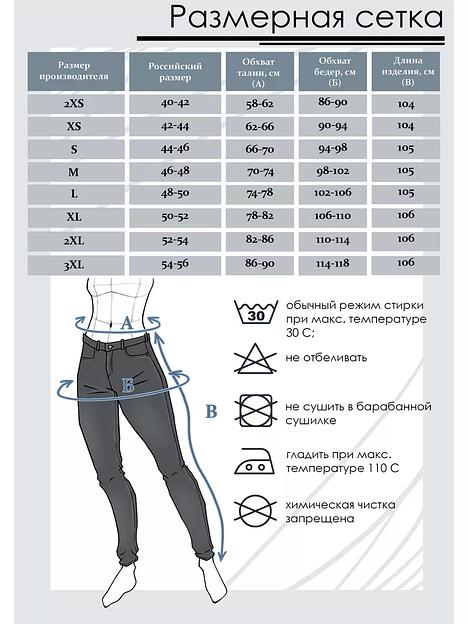 Размерная сетка

| Размер производителя | Российский размер | Обхват талии, см (А) | Обхват бедер, см (Б) | Длина изделия, см (В) |
|---|---|---|---|---|
| 2XS | 40-42 | 58-62 | 86-90 | 104 |
| XS | 42-44 | 62-66 | 90-94 | 104 |
| S | 44-46 | 66-70 | 94-98 | 105 |
| M | 46-48 | 70-74 | 98-102 | 105 |
| L | 48-50 | 74-78 | 102-106 | 105 |
| XL | 50-52 | 78-82 | 106-110 | 106 |
| 2XL | 52-54 | 82-86 | 110-114 | 106 |
| 3XL | 54-56 | 86-90 | 114-118 | 106 |

А

Б

В

30

обычный режим стирки при макс. температуре 30 С;

не отбеливать

не сушить в барабанной сушилке

гладить при макс. температуре 110 С

химическая чистка запрещена